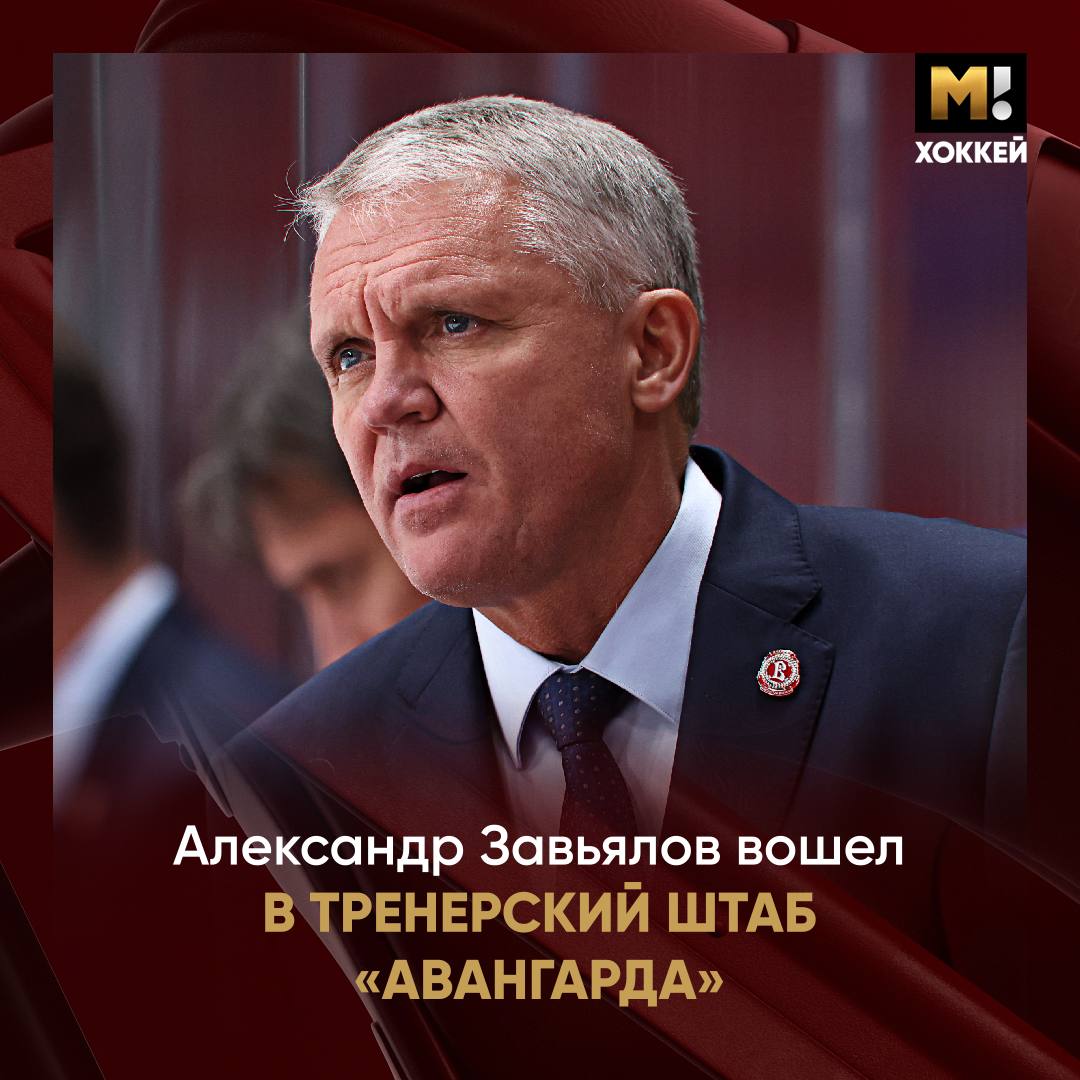 М!
ХОККЕЙ

Александр Завьялов вошел
В ТРЕНЕРСКИЙ ШТАБ
«АВАНГАРДА»